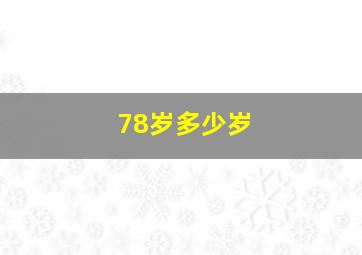 78岁多少岁